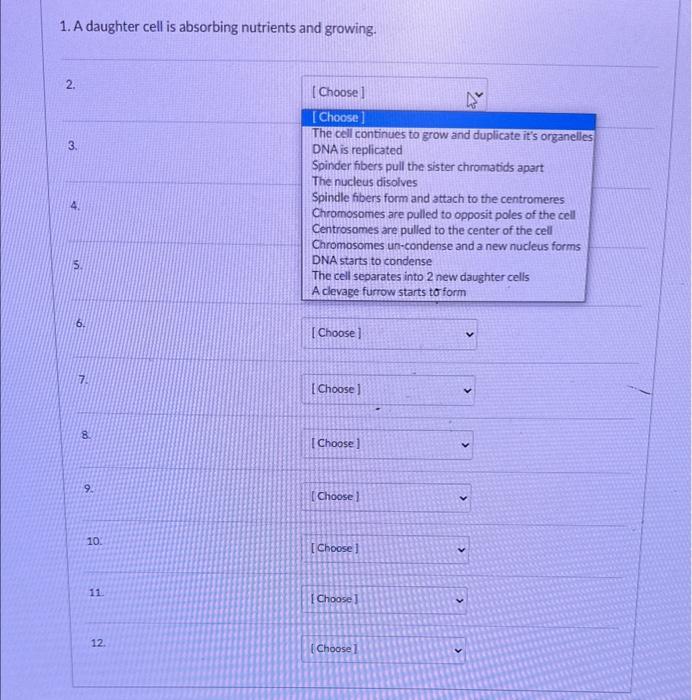 1. A daughter cell is absorbing nutrients and growing.

2.

[ Choose ]

[ Choose ]
The cell continues to grow and duplicate it's organelles
DNA is replicated
Spinder fibers pull the sister chromatids apart
The nucleus disolves
Spindle fibers form and attach to the centromeres
Chromosomes are pulled to opposit poles of the cell
Centrosomes are pulled to the center of the cell
Chromosomes un-condense and a new nucleus forms
DNA starts to condense
The cell separates into 2 new daughter cells
A clevage furrow starts to form

3.

4.

5.

6.

[ Choose ]

7.

[ Choose ]

8.

[ Choose ]

9.

[ Choose ]

10.

[ Choose ]

11.

[ Choose ]

12.

[ Choose ]